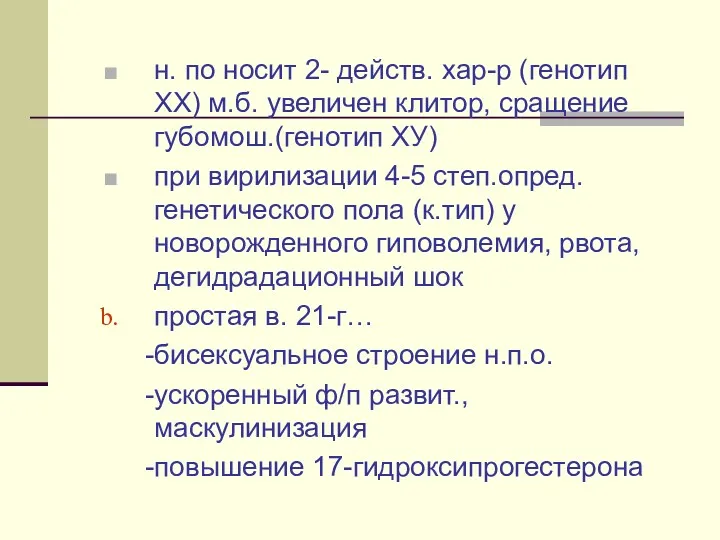 н. по носит 2- действ. хар-р (генотип ХХ) м.б. увеличен клитор, сращение губомош.(генотип ХУ)

при вирилизации 4-5 степ.опред. генетического пола (к.тип) у новорожденного гиповолемия, рвота, дегидрадационный шок

b. простая в. 21-г…

-бисексуальное строение н.п.о.

-ускоренный ф/п развит., маскулинизация

-повышение 17-гидроксипрогестерона